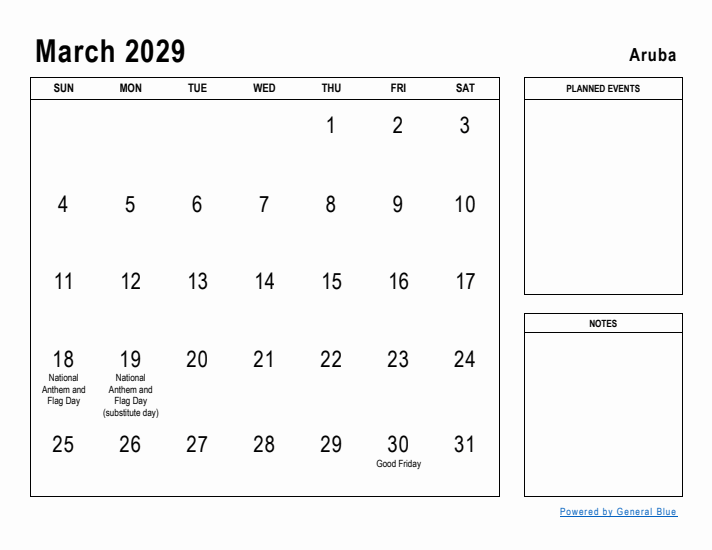 March 2029

Aruba

| SUN | MON | TUE | WED | THU | FRI | SAT |
|---|---|---|---|---|---|---|
| | | | | 1 | 2 | 3 |
| 4 | 5 | 6 | 7 | 8 | 9 | 10 |
| 11 | 12 | 13 | 14 | 15 | 16 | 17 |
| 18 National Anthem and Flag Day | 19 National Anthem and Flag Day (substitute day) | 20 | 21 | 22 | 23 | 24 |
| 25 | 26 | 27 | 28 | 29 | 30 Good Friday | 31 |

PLANNED EVENTS

NOTES

Powered by General Blue